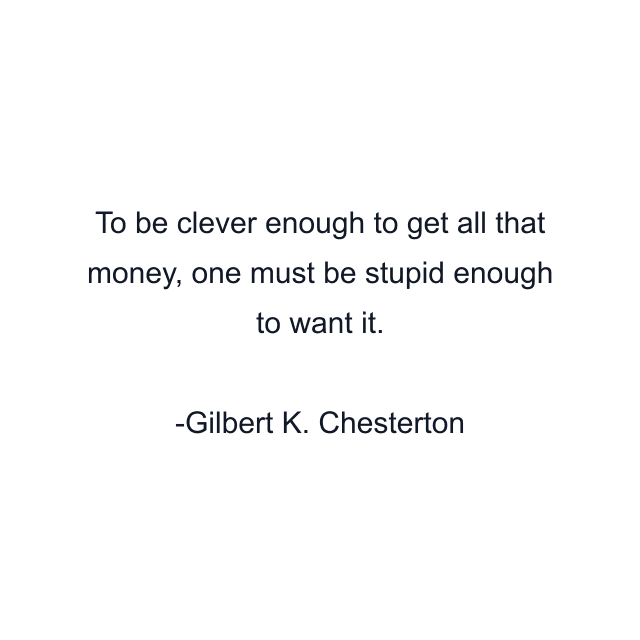 To be clever enough to get all that money, one must be stupid enough to want it.

-Gilbert K. Chesterton